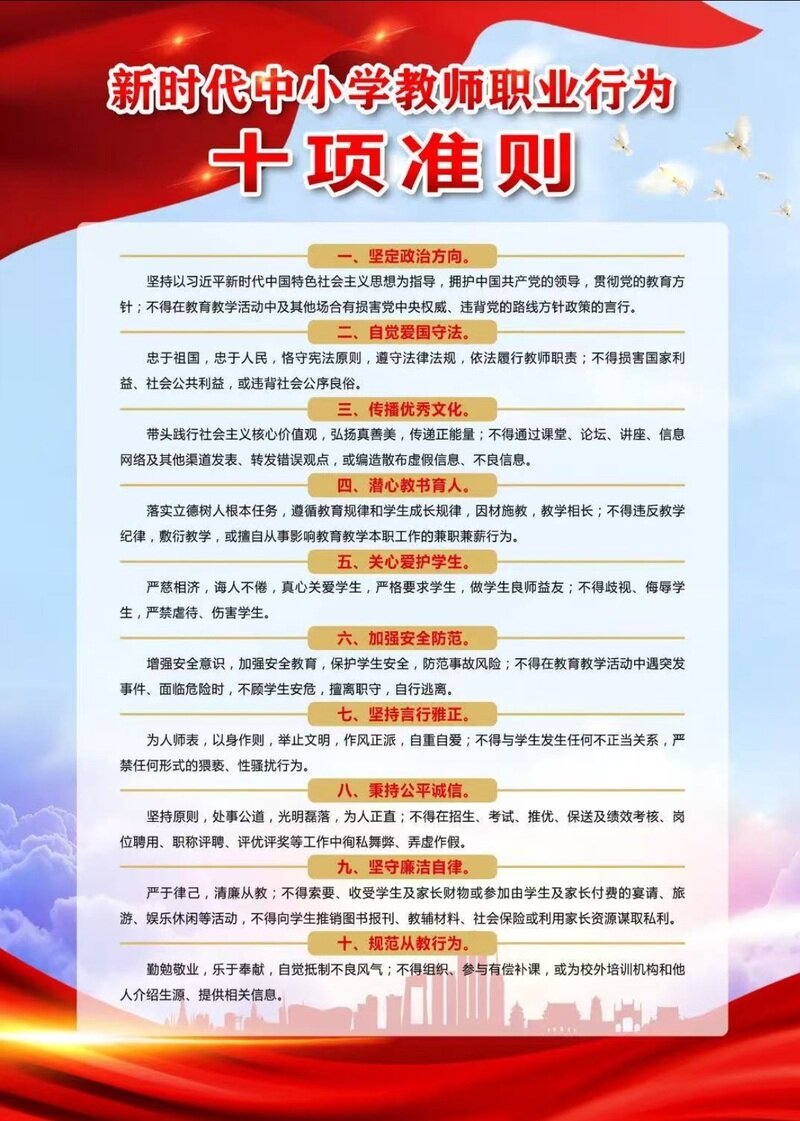 新时代中小学教师职业行为

十项准则

一、坚定政治方向。

坚持以习近平新时代中国特色社会主义思想为指导，拥护中国共产党的领导，贯彻党的教育方针；不得在教育教学活动中及其他场合有损害党中央权威、违背党的路线方针政策的言行。

二、自觉爱国守法。

忠于祖国，忠于人民，恪守宪法原则，遵守法律法规，依法履行教师职责；不得损害国家利益、社会公共利益，或违背社会公序良俗。

三、传播优秀文化。

带头践行社会主义核心价值观，弘扬真善美，传递正能量；不得通过课堂、论坛、讲座、信息网络及其他渠道发表、转发错误观点，或编造散布虚假信息、不良信息。

四、潜心教书育人。

落实立德树人根本任务，遵循教育规律和学生成长规律，因材施教，教学相长；不得违反教学纪律，敷衍教学，或擅自从事影响教育教学本职工作的兼职兼薪行为。

五、关心爱护学生。

严慈相济，诲人不倦，真心关爱学生，严格要求学生，做学生良师益友；不得歧视、侮辱学生，严禁虐待、伤害学生。

六、加强安全防范。

增强安全意识，加强安全教育，保护学生安全，防范事故风险；不得在教育教学活动中遇突发事件、面临危险时，不顾学生安危，擅离职守，自行逃离。

七、坚持言行雅正。

为人师表，以身作则，举止文明，作风正派，自重自爱；不得与学生发生任何不正当关系，严禁任何形式的猥亵、性骚扰行为。

八、秉持公平诚信。

坚持原则，处事公道，光明磊落，为人正直；不得在招生、考试、推优、保送及绩效考核、岗位聘用、职称评聘、评优评奖等工作中徇私舞弊、弄虚作假。

九、坚守廉洁自律。

严于律己，清廉从教；不得索要、收受学生及家长财物或参加由学生及家长付费的宴请、旅游、娱乐休闲等活动，不得向学生推销图书报刊、教辅材料、社会保险或利用家长资源谋取私利。

十、规范从教行为。

勤勉敬业，乐于奉献，自觉抵制不良风气；不得组织、参与有偿补课，或为校外培训机构和他人介绍生源、提供相关信息。